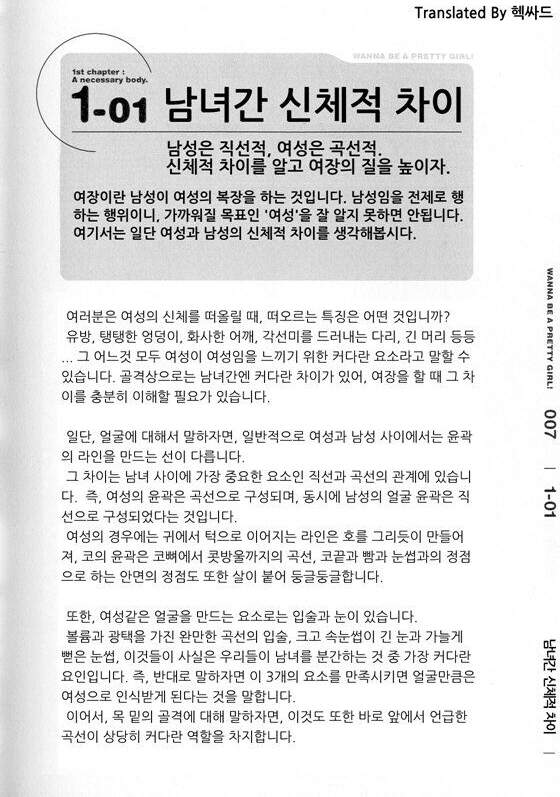 Translated By 헥싸드

1st chapter :
A necessary body.

WANNA BE A PRETTY GIRL!

1-01 남녀간 신체적 차이

남성은 직선적, 여성은 곡선적.
신체적 차이를 알고 여장의 질을 높이자.

여장이란 남성이 여성의 복장을 하는 것입니다. 남성임을 전제로 행하는 행위이니, 가까워질 목표인 '여성'을 잘 알지 못하면 안됩니다. 여기서는 일단 여성과 남성의 신체적 차이를 생각해봅시다.

여러분은 여성의 신체를 떠올릴 때, 떠오르는 특징은 어떤 것입니까?
유방, 탱탱한 엉덩이, 화사한 어깨, 각선미를 드러내는 다리, 긴 머리 등등 ... 그 어느것 모두 여성이 여성임을 느끼기 위한 커다란 요소라고 말할 수 있습니다. 골격상으로는 남녀간엔 커다란 차이가 있어, 여장을 할 때 그 차이를 충분히 이해할 필요가 있습니다.

일단, 얼굴에 대해서 말하자면, 일반적으로 여성과 남성 사이에서는 윤곽의 라인을 만드는 선이 다릅니다.
그 차이는 남녀 사이에 가장 중요한 요소인 직선과 곡선의 관계에 있습니다. 즉, 여성의 윤곽은 곡선으로 구성되며, 동시에 남성의 얼굴 윤곽은 직선으로 구성되었다는 것입니다.
여성의 경우에는 귀에서 턱으로 이어지는 라인은 호를 그리듯이 만들어져, 코의 윤곽은 코뼈에서 콧방울까지의 곡선, 코끝과 뺨과 눈썹과의 정점으로 하는 안면의 정점도 또한 살이 붙어 둥글둥글합니다.

또한, 여성같은 얼굴을 만드는 요소로는 입술과 눈이 있습니다.
볼륨과 광택을 가진 완만한 곡선의 입술, 크고 속눈썹이 긴 눈과 가늘게 뻗은 눈썹, 이것들이 사실은 우리들이 남녀를 분간하는 것 중 가장 커다란 요인입니다. 즉, 반대로 말하자면 이 3개의 요소를 만족시키면 얼굴만큼은 여성으로 인식받게 된다는 것을 말합니다.
이어서, 목 밑의 골격에 대해 말하자면, 이것도 또한 바로 앞에서 언급한 곡선이 상당히 커다란 역할을 차지합니다.

WANNA BE A PRETTY GIRL!

007 | 1-01 남녀간 신체적 차이 |